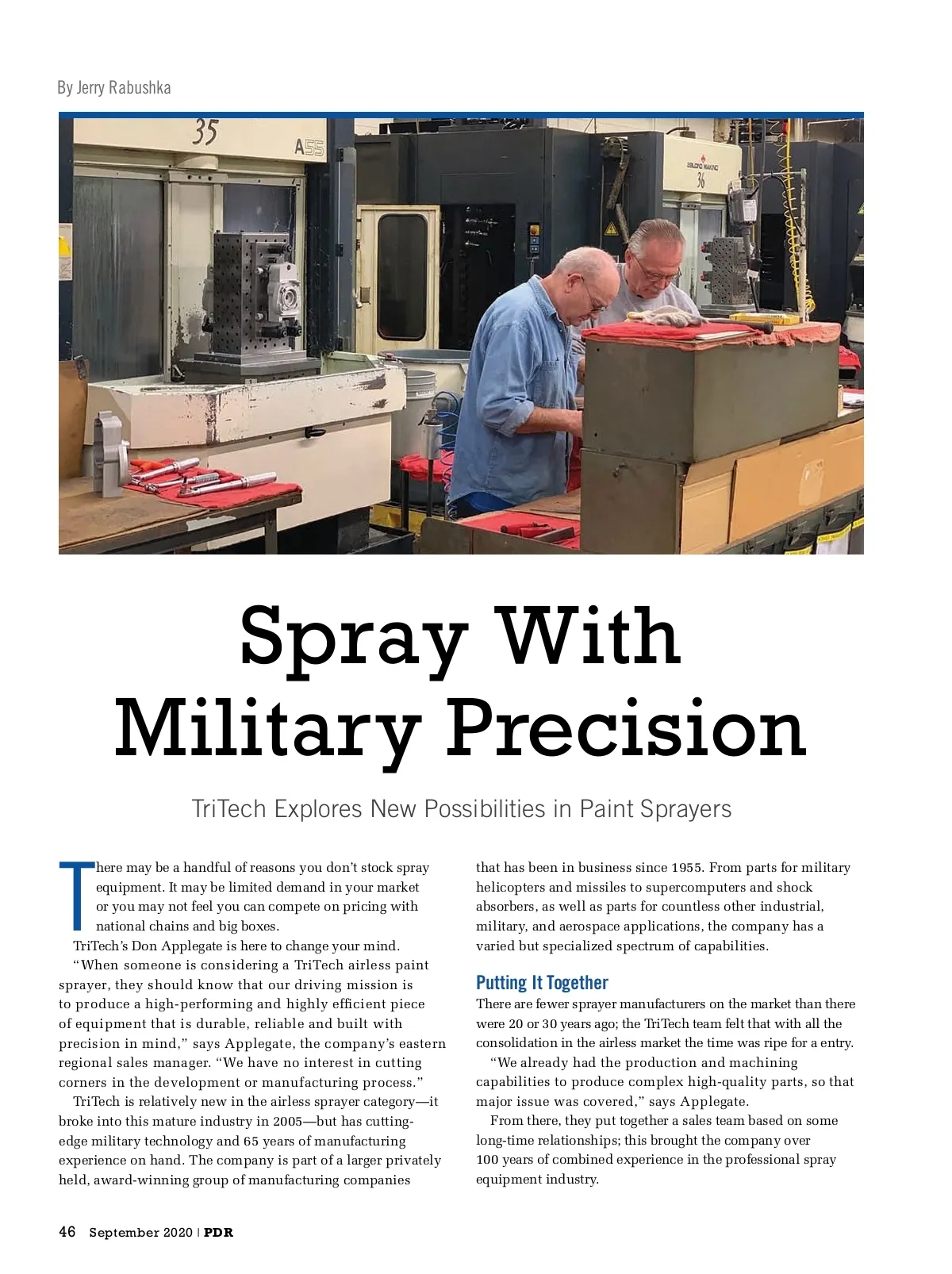 By Jerry Rabushka

35

A55

36

Spray With Military Precision

TriTech Explores New Possibilities in Paint Sprayers

There may be a handful of reasons you don't stock spray equipment. It may be limited demand in your market or you may not feel you can compete on pricing with national chains and big boxes.

TriTech's Don Applegate is here to change your mind.

"When someone is considering a TriTech airless paint sprayer, they should know that our driving mission is to produce a high-performing and highly efficient piece of equipment that is durable, reliable and built with precision in mind," says Applegate, the company's eastern regional sales manager. "We have no interest in cutting corners in the development or manufacturing process."

TriTech is relatively new in the airless sprayer category—it broke into this mature industry in 2005—but has cutting-edge military technology and 65 years of manufacturing experience on hand. The company is part of a larger privately held, award-winning group of manufacturing companies that has been in business since 1955. From parts for military helicopters and missiles to supercomputers and shock absorbers, as well as parts for countless other industrial, military, and aerospace applications, the company has a varied but specialized spectrum of capabilities.

Putting It Together

There are fewer sprayer manufacturers on the market than there were 20 or 30 years ago; the TriTech team felt that with all the consolidation in the airless market the time was ripe for a entry.

"We already had the production and machining capabilities to produce complex high-quality parts, so that major issue was covered," says Applegate.

From there, they put together a sales team based on some long-time relationships; this brought the company over 100 years of combined experience in the professional spray equipment industry.

46 September 2020 | PDR